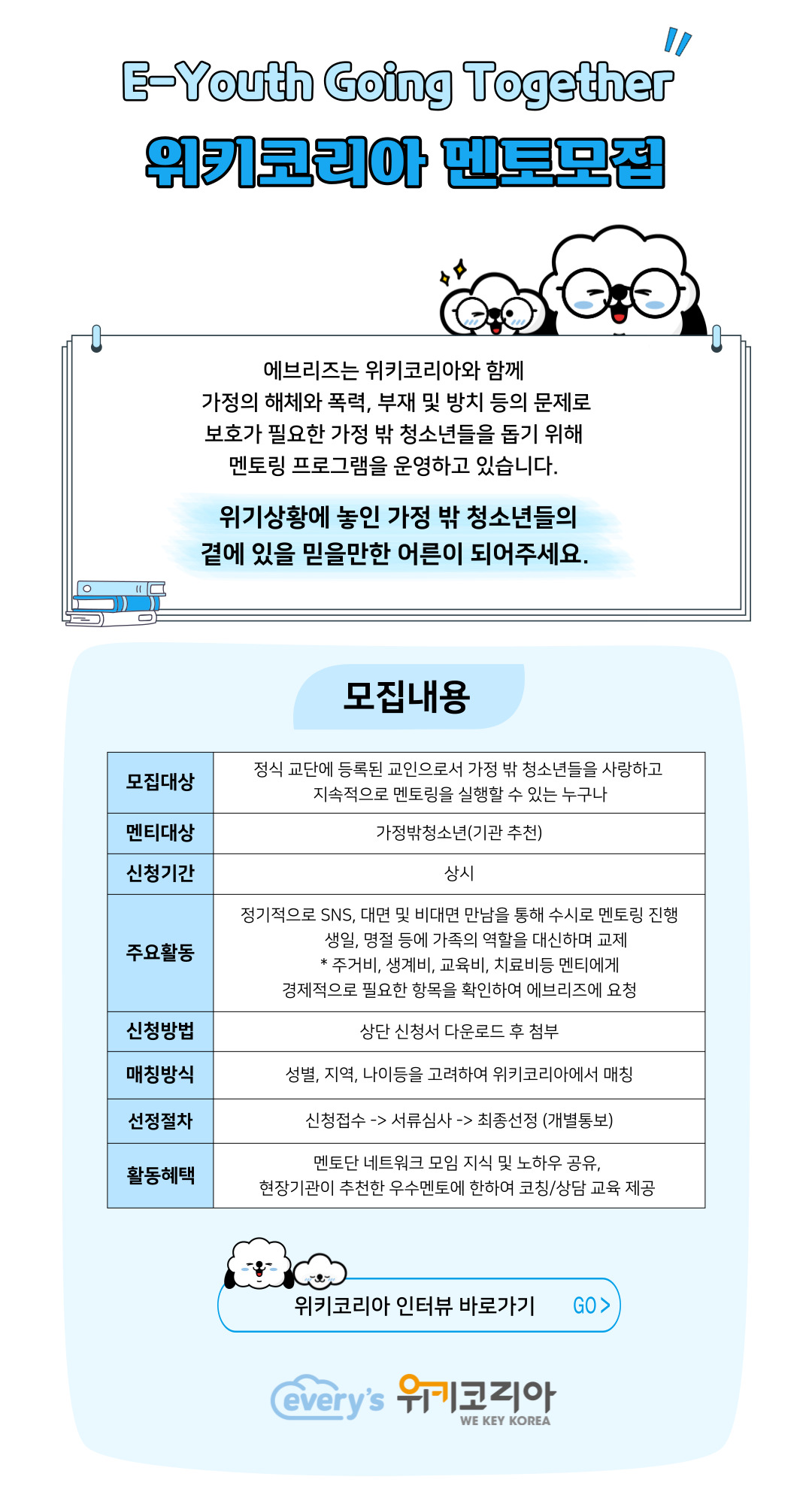 E-Youth Going Together

위키코리아 멘토모집

에브리즈는 위키코리아와 함께
가정의 해체와 폭력, 부재 및 방치 등의 문제로
보호가 필요한 가정 밖 청소년들을 돕기 위해
멘토링 프로그램을 운영하고 있습니다.

위기상황에 놓인 가정 밖 청소년들의
곁에 있을 믿을만한 어른이 되어주세요.

모집내용

| 모집대상 | 정식 교단에 등록된 교인으로서 가정 밖 청소년들을 사랑하고 지속적으로 멘토링을 실행할 수 있는 누구나 |
|---|---|
| 멘티대상 | 가정밖청소년(기관 추천) |
| 신청기간 | 상시 |
| 주요활동 | 정기적으로 SNS, 대면 및 비대면 만남을 통해 수시로 멘토링 진행 생일, 명절 등에 가족의 역할을 대신하며 교제 * 주거비, 생계비, 교육비, 치료비등 멘티에게 경제적으로 필요한 항목을 확인하여 에브리즈에 요청 |
| 신청방법 | 상단 신청서 다운로드 후 첨부 |
| 매칭방식 | 성별, 지역, 나이등을 고려하여 위키코리아에서 매칭 |
| 선정절차 | 신청접수 -> 서류심사 -> 최종선정 (개별통보) |
| 활동혜택 | 멘토단 네트워크 모임 지식 및 노하우 공유, 현장기관이 추천한 우수멘토에 한하여 코칭/상담 교육 제공 |

위키코리아 인터뷰 바로가기 GO >

every's 위키코리아 WE KEY KOREA